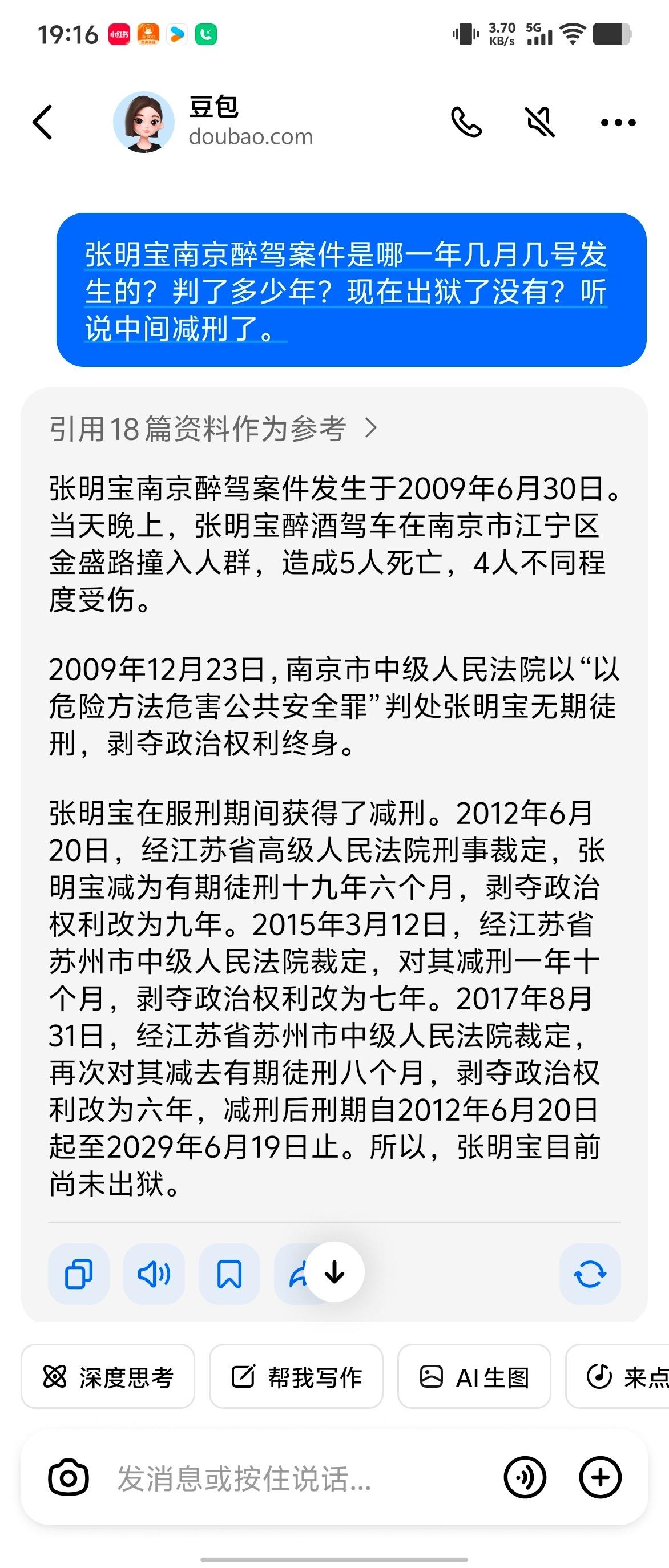 19:16 3.70 KB/s 5G

豆包
doubao.com

张明宝南京醉驾案件是哪一年几月几号发生的？判了多少年？现在出狱了没有？听说中间减刑了。

引用18篇资料作为参考 >

张明宝南京醉驾案件发生于2009年6月30日。当天晚上，张明宝醉酒驾车在南京市江宁区金盛路撞入人群，造成5人死亡，4人不同程度受伤。

2009年12月23日，南京市中级人民法院以“以危险方法危害公共安全罪”判处张明宝无期徒刑，剥夺政治权利终身。

张明宝在服刑期间获得了减刑。2012年6月20日，经江苏省高级人民法院刑事裁定，张明宝减为有期徒刑十九年六个月，剥夺政治权利改为九年。2015年3月12日，经江苏省苏州市中级人民法院裁定，对其减刑一年十个月，剥夺政治权利改为七年。2017年8月31日，经江苏省苏州市中级人民法院裁定，再次对其减去有期徒刑八个月，剥夺政治权利改为六年，减刑后刑期自2012年6月20日起至2029年6月19日止。所以，张明宝目前尚未出狱。

深度思考 帮我写作 AI生图 来点

发消息或按住说话...